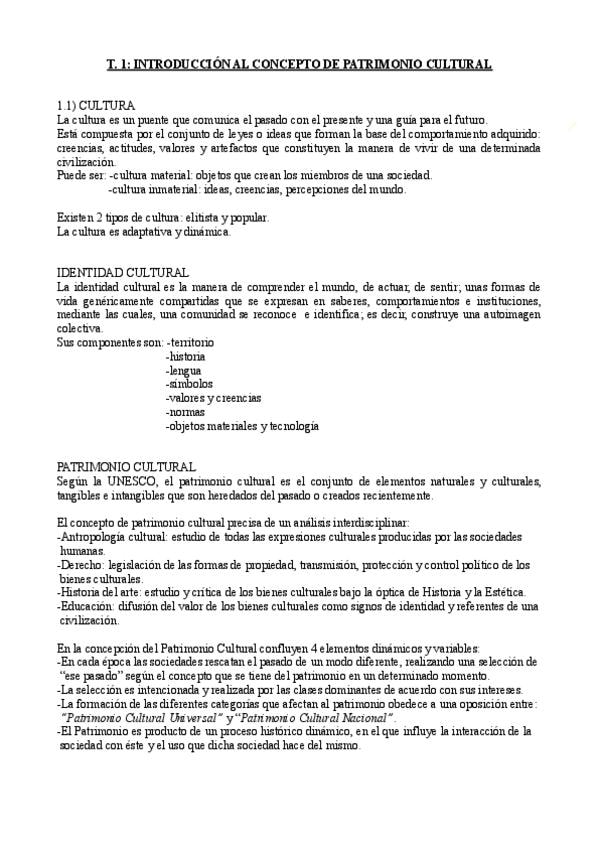 T. 1: INTRODUCCIÓN AL CONCEPTO DE PATRIMONIO CULTURAL

1.1) CULTURA
La cultura es un puente que comunica el pasado con el presente y una guía para el futuro.
Está compuesta por el conjunto de leyes o ideas que forman la base del comportamiento adquirido: creencias, actitudes, valores y artefactos que constituyen la manera de vivir de una determinada civilización.
Puede ser: -cultura material: objetos que crean los miembros de una sociedad.
-cultura inmaterial: ideas, creencias, percepciones del mundo.

Existen 2 tipos de cultura: elitista y popular.
La cultura es adaptativa y dinámica.

IDENTIDAD CULTURAL
La identidad cultural es la manera de comprender el mundo, de actuar, de sentir; unas formas de vida genéricamente compartidas que se expresan en saberes, comportamientos e instituciones, mediante las cuales, una comunidad se reconoce e identifica; es decir, construye una autoimagen colectiva.
Sus componentes son: -territorio
-historia
-lengua
-símbolos
-valores y creencias
-normas
-objetos materiales y tecnología

PATRIMONIO CULTURAL
Según la UNESCO, el patrimonio cultural es el conjunto de elementos naturales y culturales, tangibles e intangibles que son heredados del pasado o creados recientemente.

El concepto de patrimonio cultural precisa de un análisis interdisciplinar:
-Antropología cultural: estudio de todas las expresiones culturales producidas por las sociedades humanas.
-Derecho: legislación de las formas de propiedad, transmisión, protección y control político de los bienes culturales.
-Historia del arte: estudio y crítica de los bienes culturales bajo la óptica de Historia y la Estética.
-Educación: difusión del valor de los bienes culturales como signos de identidad y referentes de una civilización.

En la concepción del Patrimonio Cultural confluyen 4 elementos dinámicos y variables:
-En cada época las sociedades rescatan el pasado de un modo diferente, realizando una selección de "ese pasado" según el concepto que se tiene del patrimonio en un determinado momento.
-La selección es intencionada y realizada por las clases dominantes de acuerdo con sus intereses.
-La formación de las diferentes categorías que afectan al patrimonio obedece a una oposición entre: "Patrimonio Cultural Universal" y "Patrimonio Cultural Nacional".
-El Patrimonio es producto de un proceso histórico dinámico, en el que influye la interacción de la sociedad con éste y el uso que dicha sociedad hace del mismo.